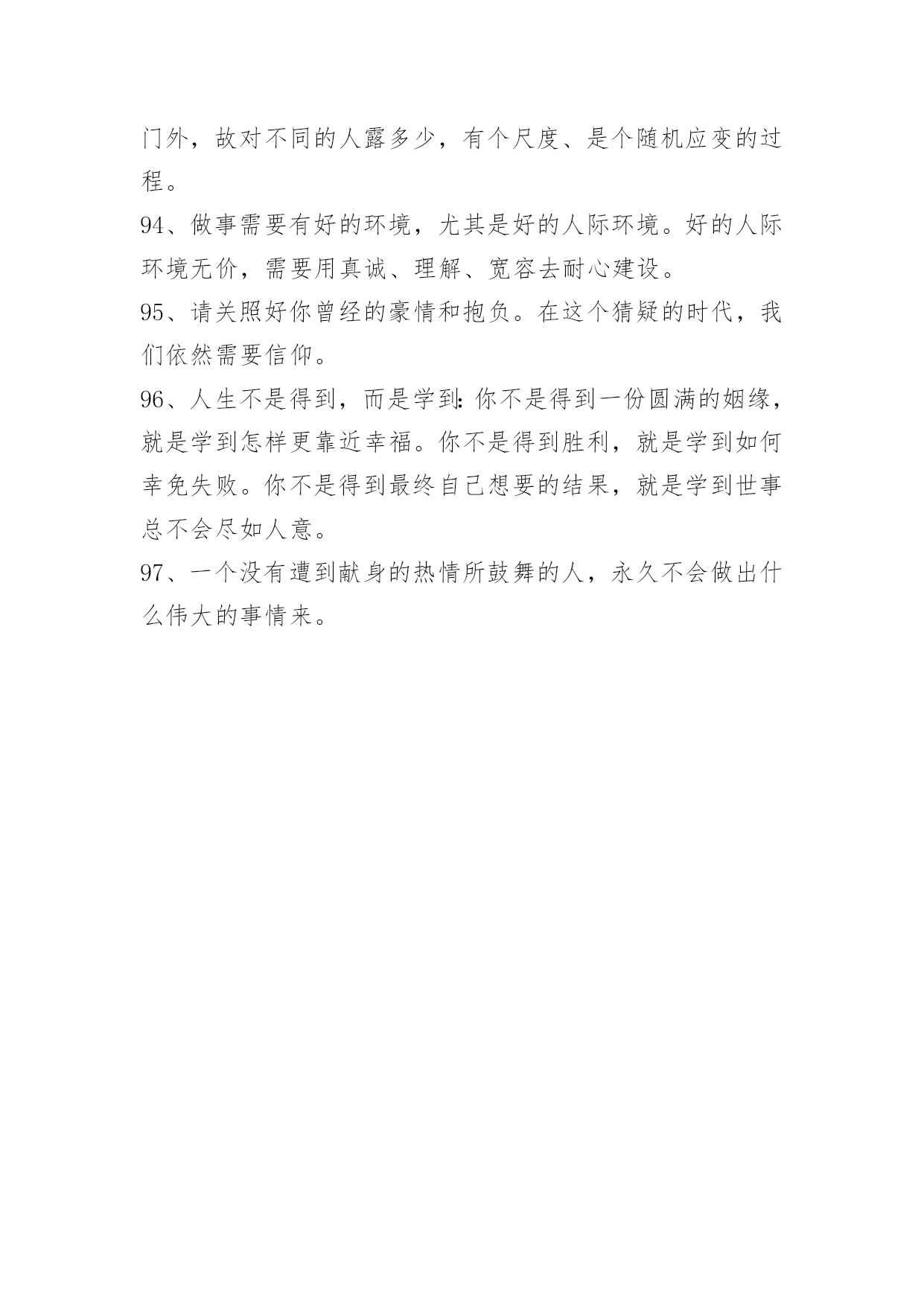 门外，故对不同的人露多少，有个尺度、是个随机应变的过程。

94、做事需要有好的环境，尤其是好的人际环境。好的人际环境无价，需要用真诚、理解、宽容去耐心建设。

95、请关照好你曾经的豪情和抱负。在这个猜疑的时代，我们依然需要信仰。

96、人生不是得到，而是学到:你不是得到一份圆满的姻缘，就是学到怎样更靠近幸福。你不是得到胜利，就是学到如何幸免失败。你不是得到最终自己想要的结果，就是学到世事总不会尽如人意。

97、一个没有遭到献身的热情所鼓舞的人，永久不会做出什么伟大的事情来。